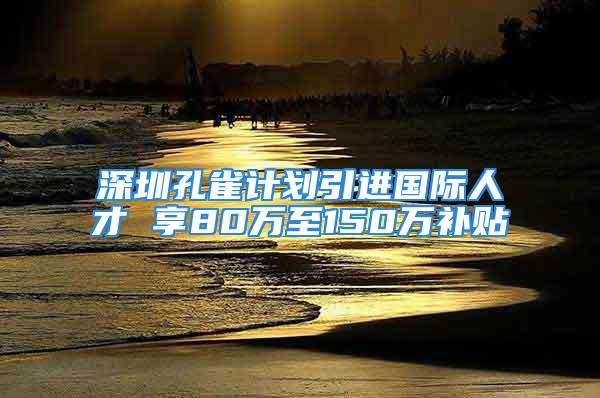 深圳孔雀计划引进国际人才 享80万至150万补贴